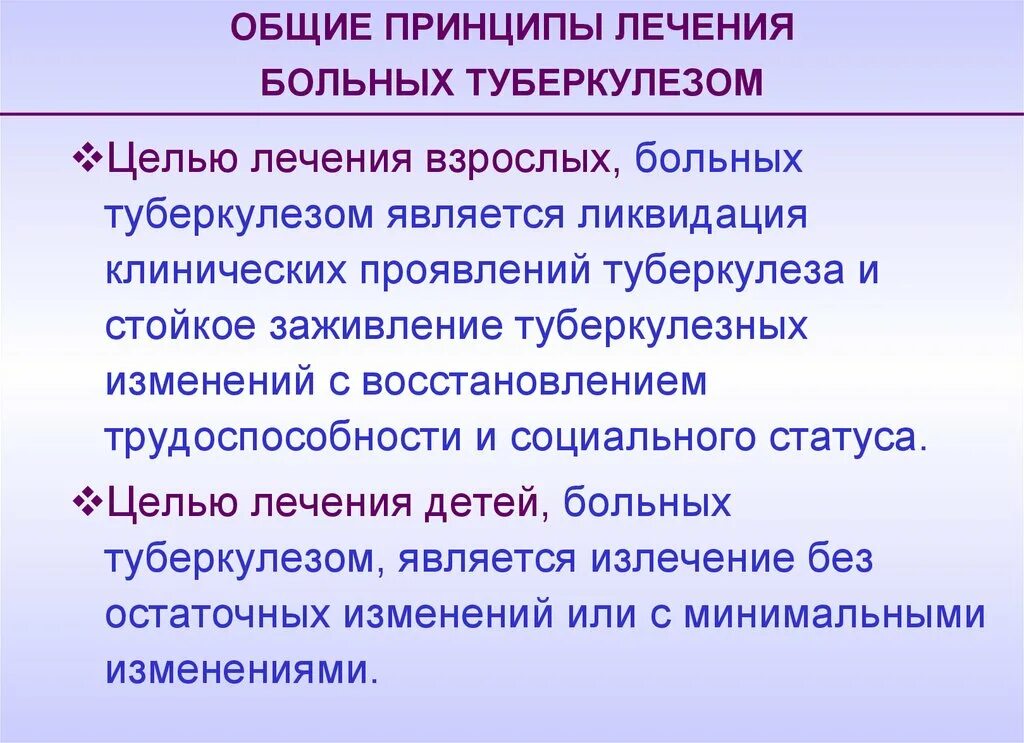 ОБЩИЕ ПРИНЦИПЫ ЛЕЧЕНИЯ БОЛЬНЫХ ТУБЕРКУЛЕЗОМ

❖Целью лечения взрослых, больных туберкулезом является ликвидация клинических проявлений туберкулеза и стойкое заживление туберкулезных изменений с восстановлением трудоспособности и социального статуса.

❖Целью лечения детей, больных туберкулезом, является излечение без остаточных изменений или с минимальными изменениями.